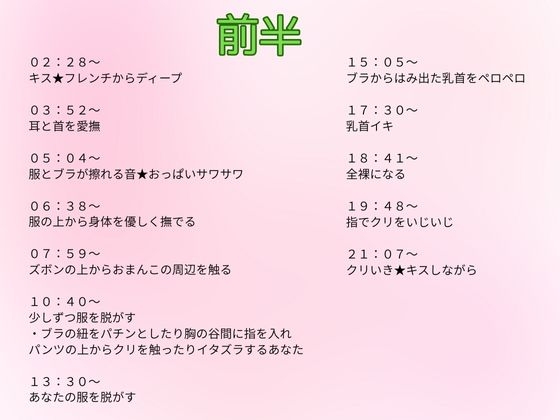 前半

０２：２８～
キス★フレンチからディープ

０３：５２～
耳と首を愛撫

０５：０４～
服とブラが擦れる音★おっぱいサワサワ

０６：３８～
服の上から身体を優しく撫でる

０７：５９～
ズボンの上からおまんこの周辺を触る

１０：４０～
少しずつ服を脱がす
・ブラの紐をパチンとしたり胸の谷間に指を入れ
パンツの上からクリを触ったりイタズラするあなた

１３：３０～
あなたの服を脱がす

１５：０５～
ブラからはみ出た乳首をペロペロ

１７：３０～
乳首イキ

１８：４１～
全裸になる

１９：４８～
指でクリをいじいじ

２１：０７～
クリいき★キスしながら